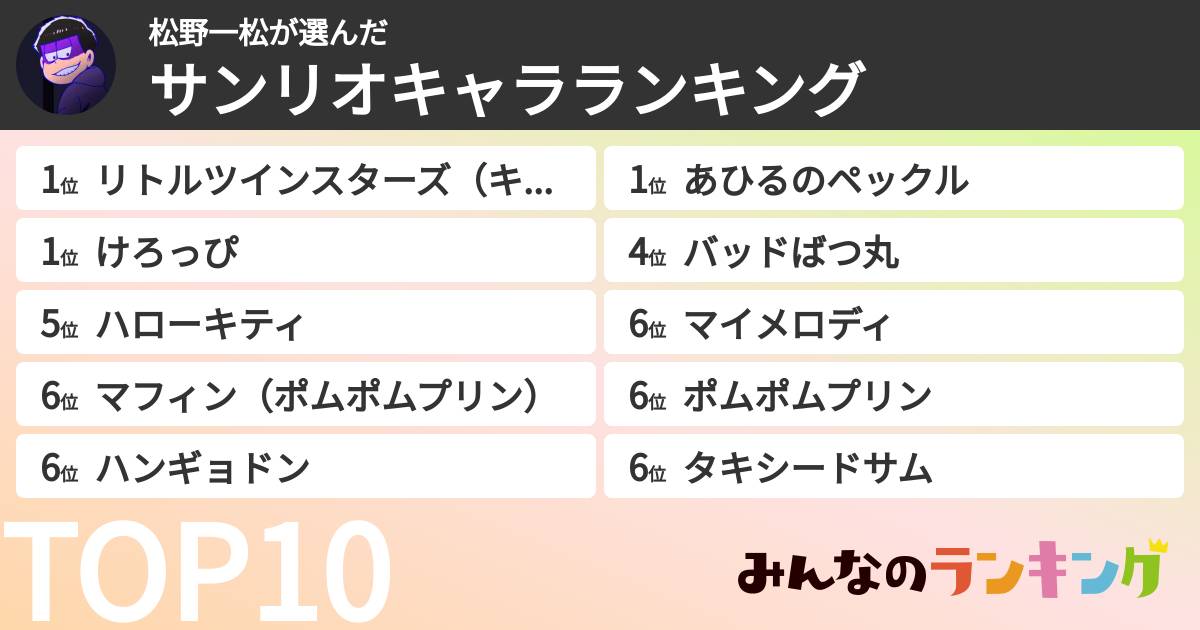 松野一松が選んだ
サンリオキャラランキング

1位 リトルツインスターズ（キ...
1位 あひるのペックル
1位 けろっぴ
4位 バッドばつ丸
5位 ハローキティ
6位 マイメロディ
6位 マフィン（ポムポムプリン）
6位 ポムポムプリン
6位 ハンギョドン
6位 タキシードサム

TOP10

みんなのランキング